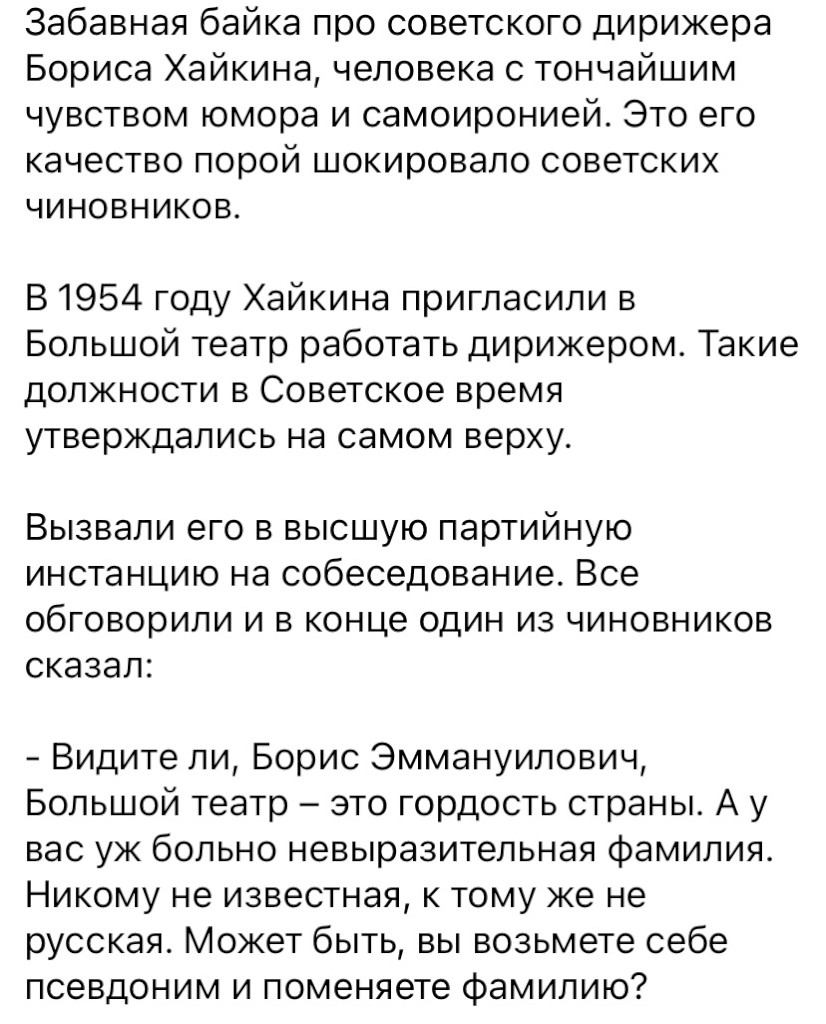 Забавная байка про советского дирижера Бориса Хайкина, человека с тончайшим чувством юмора и самоиронией. Это его качество порой шокировало советских чиновников.

В 1954 году Хайкина пригласили в Большой театр работать дирижером. Такие должности в Советское время утверждались на самом верху.

Вызвали его в высшую партийную инстанцию на собеседование. Все обговорили и в конце один из чиновников сказал:

- Видите ли, Борис Эммануилович, Большой театр – это гордость страны. А у вас уж больно невыразительная фамилия. Никому не известная, к тому же не русская. Может быть, вы возьмете себе псевдоним и поменяете фамилию?